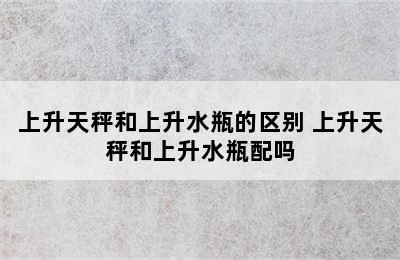 上升天秤和上升水瓶的区别 上升天秤和上升水瓶配吗